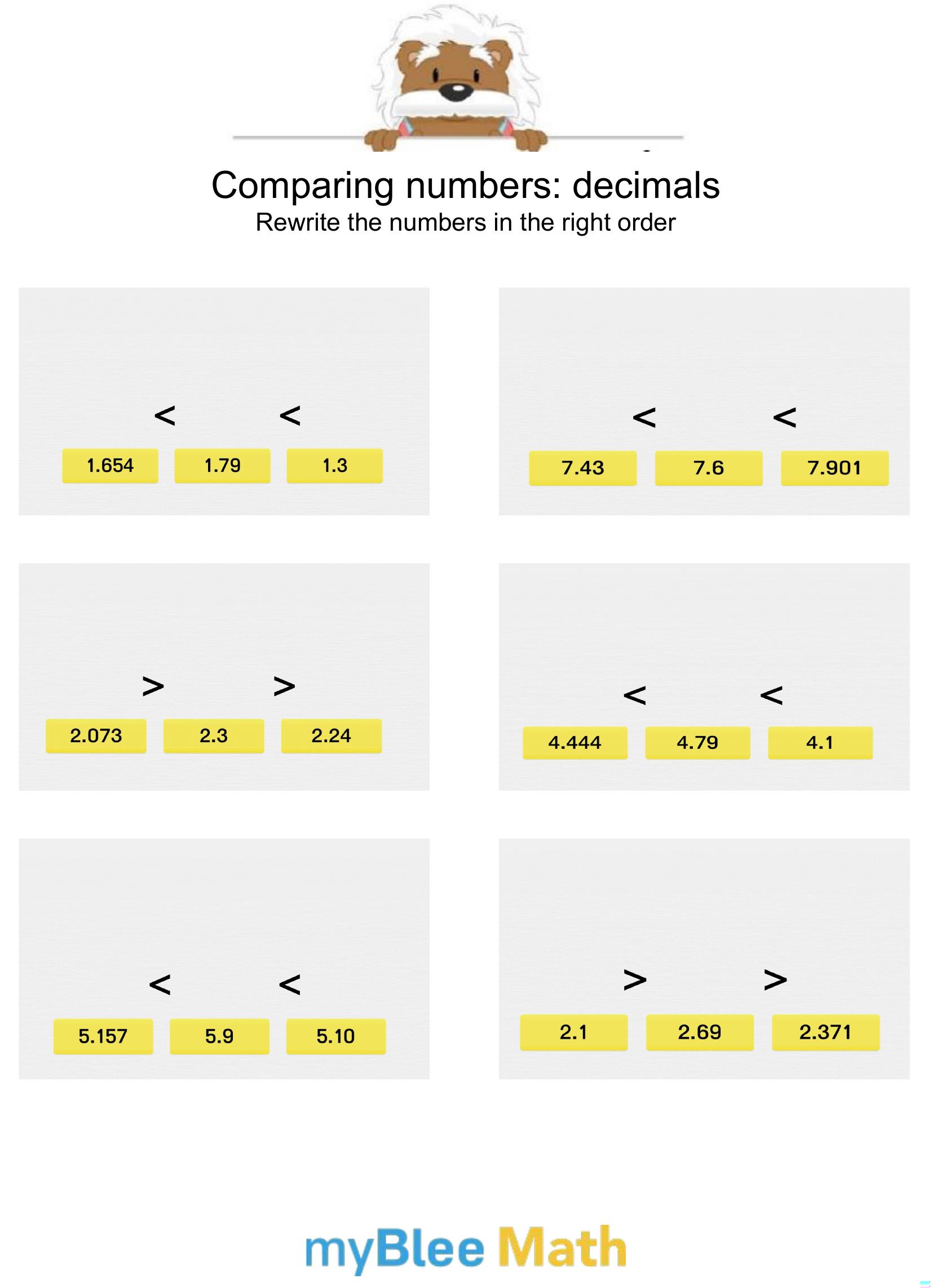 Comparing numbers: decimals
Rewrite the numbers in the right order

< <

1.654 1.79 1.3

< <

7.43 7.6 7.901

> >

2.073 2.3 2.24

< <

4.444 4.79 4.1

< <

5.157 5.9 5.10

> >

2.1 2.69 2.371

myBlee Math